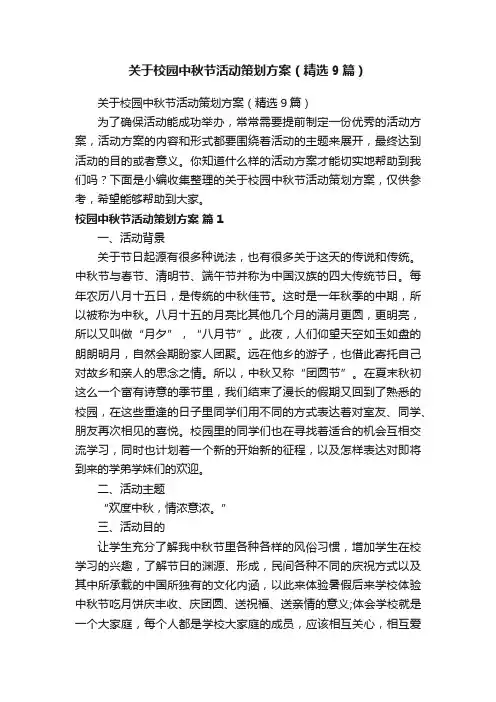 关于校园中秋节活动策划方案（精选9篇）

关于校园中秋节活动策划方案（精选9篇）

为了确保活动能成功举办，常常需要提前制定一份优秀的活动方案，活动方案的内容和形式都要围绕着活动的主题来展开，最终达到活动的目的或者意义。你知道什么样的活动方案才能切实地帮助到我们吗？下面是小编收集整理的关于校园中秋节活动策划方案，仅供参考，希望能够帮助到大家。

校园中秋节活动策划方案 篇1

一、活动背景

关于节日起源有很多种说法，也有很多关于这天的传说和传统。中秋节与春节、清明节、端午节并称为中国汉族的四大传统节日。每年农历八月十五日，是传统的中秋佳节。这时是一年秋季的中期，所以被称为中秋。八月十五的月亮比其他几个月的满月更圆，更明亮，所以又叫做“月夕”，“八月节”。此夜，人们仰望天空如玉如盘的朗朗明月，自然会期盼家人团聚。远在他乡的游子，也借此寄托自己对故乡和亲人的思念之情。所以，中秋又称“团圆节”。在夏末秋初这么一个富有诗意的季节里，我们结束了漫长的假期又回到了熟悉的校园，在这些重逢的日子里同学们用不同的方式表达着对室友、同学、朋友再次相见的喜悦。校园里的同学们也在寻找着适合的机会互相交流学习，同时也计划着一个新的开始新的征程，以及怎样表达对即将到来的学弟学妹们的欢迎。

二、活动主题

“欢度中秋，情浓意浓。”

三、活动目的

让学生充分了解我中秋节里各种各样的风俗习惯，增加学生在校学习的兴趣，了解节日的渊源、形成，民间各种不同的庆祝方式以及其中所承载的中国所独有的文化内涵，以此来体验暑假后来学校体验中秋节吃月饼庆丰收、庆团圆、送祝福、送亲情的意义;体会学校就是一个大家庭，每个人都是学校大家庭的成员，应该相互关心，相互爱